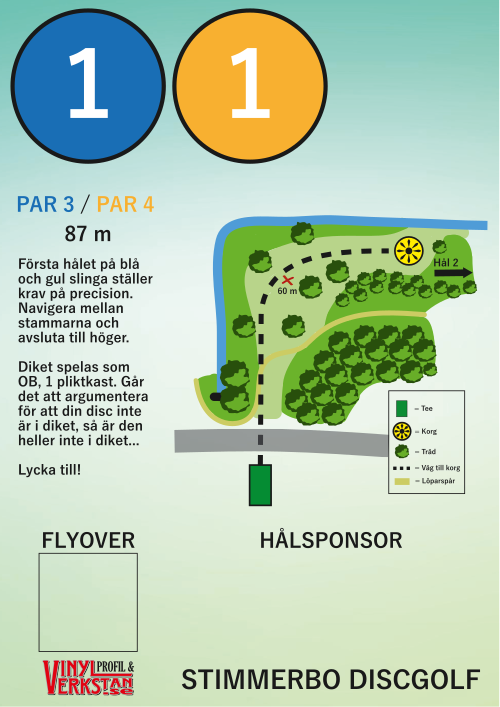 1

1

PAR 3 / PAR 4

87 m

Första hålet på blå och gul slinga ställer krav på precision. Navigera mellan stammarna och avsluta till höger.

Diket spelas som OB, 1 pliktkast. Går det att argumentera för att din disc inte är i diket, så är den heller inte i diket...

Lycka till!

60 m

Hål 2

= Tee
= Korg
= Träd
= Väg till korg
= Löparspår

FLYOVER

HÅLSPONSOR

VINYL PROFIL & VERKSTAN.se

STIMMERBO DISCGOLF